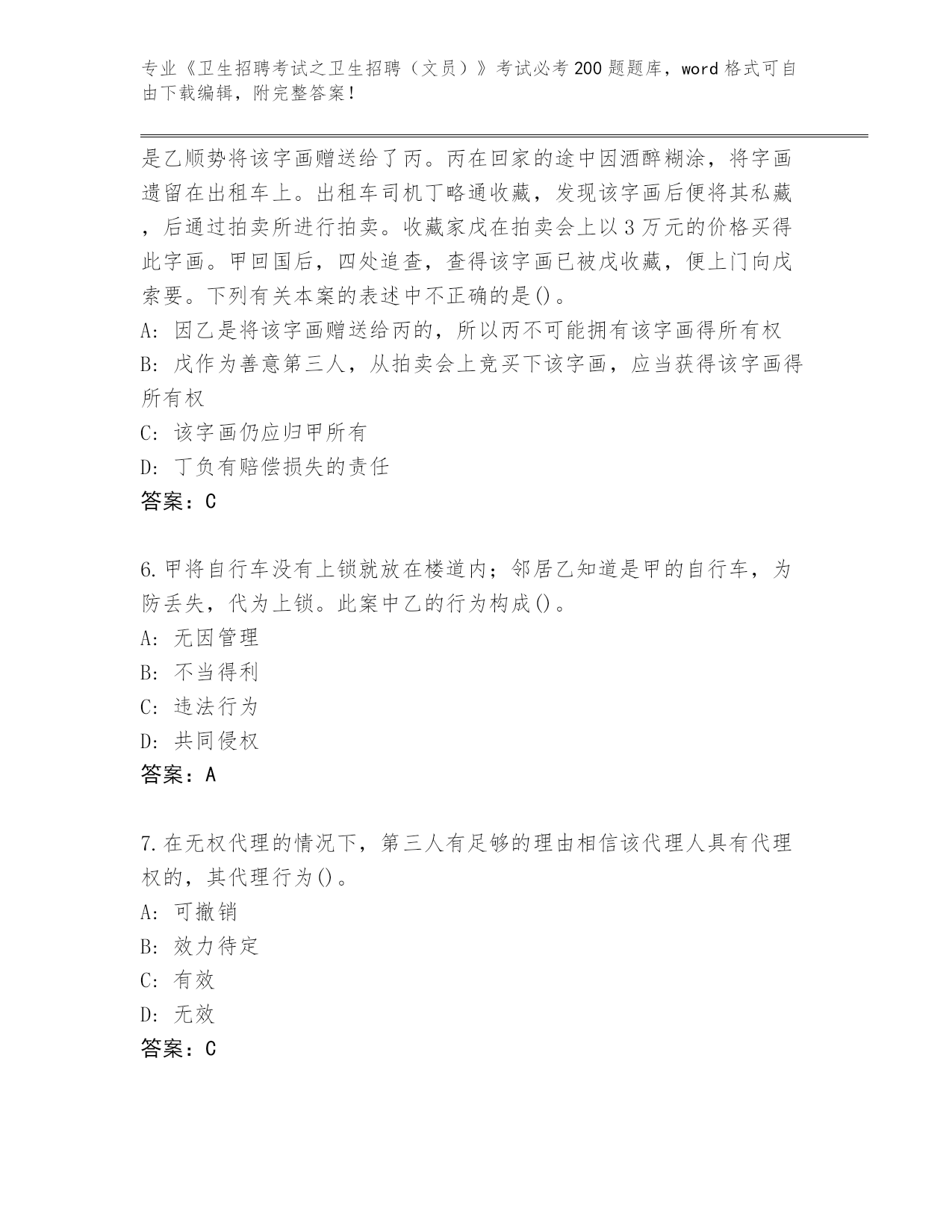 专业《卫生招聘考试之卫生招聘（文员）》考试必考200题题库，word格式可自由下载编辑，附完整答案！

是乙顺势将该字画赠送给了丙。丙在回家的途中因酒醉糊涂，将字画遗留在出租车上。出租车司机丁略通收藏，发现该字画后便将其私藏，后通过拍卖所进行拍卖。收藏家戊在拍卖会上以3万元的价格买得此字画。甲回国后，四处追查，查得该字画已被戊收藏，便上门向戊索要。下列有关本案的表述中不正确的是()。

A: 因乙是将该字画赠送给丙的，所以丙不可能拥有该字画得所有权

B: 戊作为善意第三人，从拍卖会上竞买下该字画，应当获得该字画得所有权

C: 该字画仍应归甲所有

D: 丁负有赔偿损失的责任

答案：C

6.甲将自行车没有上锁就放在楼道内；邻居乙知道是甲的自行车，为防丢失，代为上锁。此案中乙的行为构成()。

A: 无因管理

B: 不当得利

C: 违法行为

D: 共同侵权

答案：A

7.在无权代理的情况下，第三人有足够的理由相信该代理人具有代理权的，其代理行为()。

A: 可撤销

B: 效力待定

C: 有效

D: 无效

答案：C